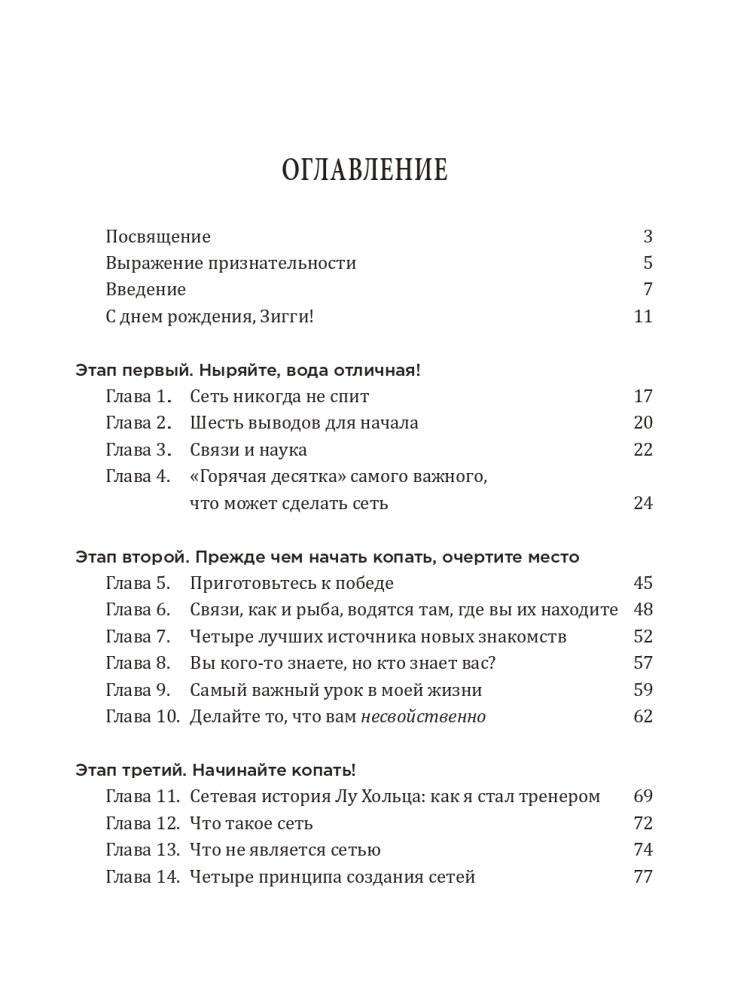 ОГЛАВЛЕНИЕ

Посвящение 3
Выражение признательности 5
Введение 7
С днем рождения, Зигги! 11

Этап первый. Ныряйте, вода отличная!
Глава 1. Сеть никогда не спит 17
Глава 2. Шесть выводов для начала 20
Глава 3. Связи и наука 22
Глава 4. «Горячая десятка» самого важного, что может сделать сеть 24

Этап второй. Прежде чем начать копать, очертите место
Глава 5. Приготовьтесь к победе 45
Глава 6. Связи, как и рыба, водятся там, где вы их находите 48
Глава 7. Четыре лучших источника новых знакомств 52
Глава 8. Вы кого-то знаете, но кто знает вас? 57
Глава 9. Самый важный урок в моей жизни 59
Глава 10. Делайте то, что вам несвойственно 62

Этап третий. Начинайте копать!
Глава 11. Сетевая история Лу Хольца: как я стал тренером 69
Глава 12. Что такое сеть 72
Глава 13. Что не является сетью 74
Глава 14. Четыре принципа создания сетей 77